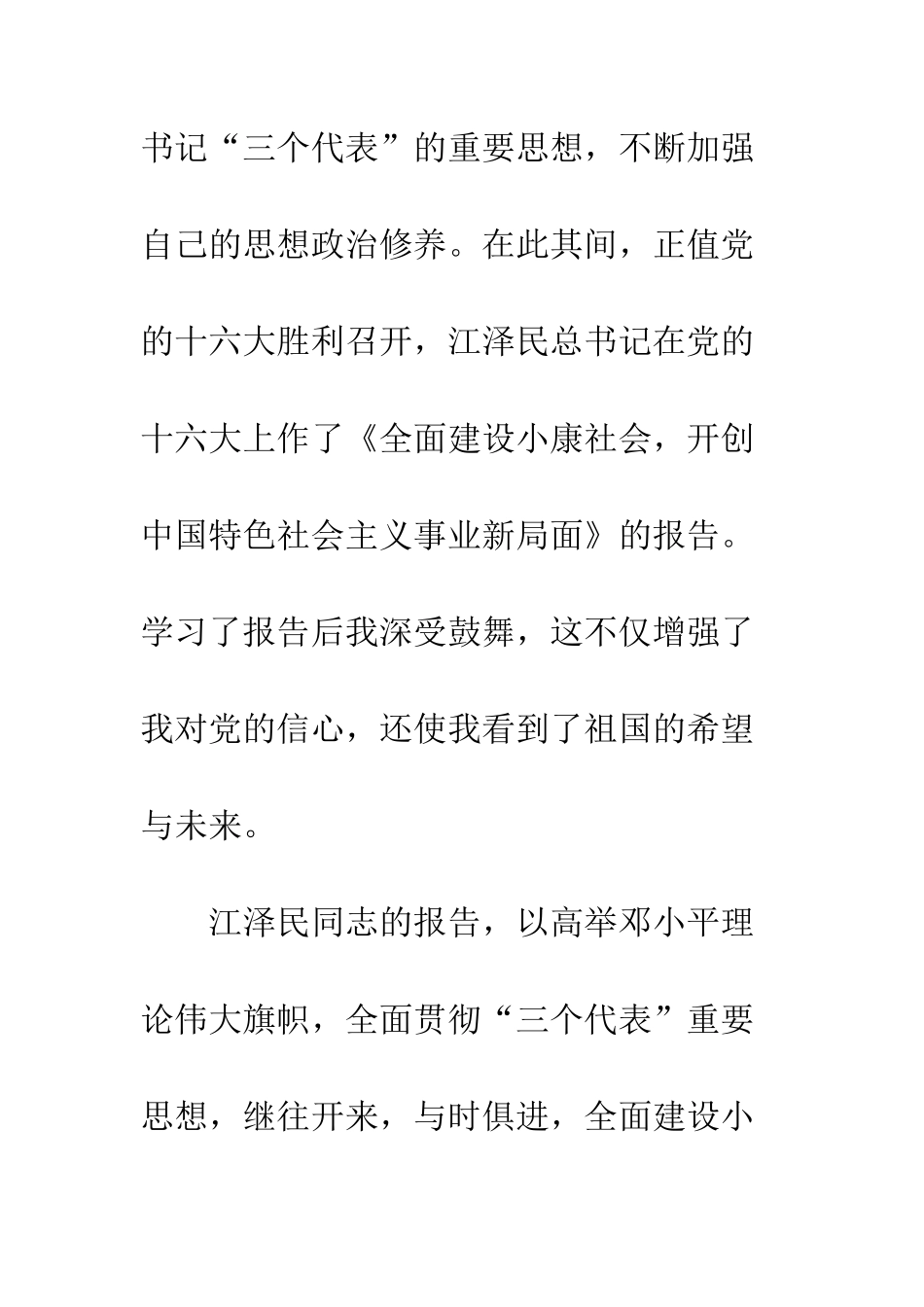 书记“三个代表”的重要思想，不断加强自己的思想政治修养。在此其间，正值党的十六大胜利召开，江泽民总书记在党的十六大上作了《全面建设小康社会，开创中国特色社会主义事业新局面》的报告。学习了报告后我深受鼓舞，这不仅增强了我对党的信心，还使我看到了祖国的希望与未来。

江泽民同志的报告，以高举邓小平理论伟大旗帜，全面贯彻“三个代表”重要思想，继往开来，与时俱进，全面建设小